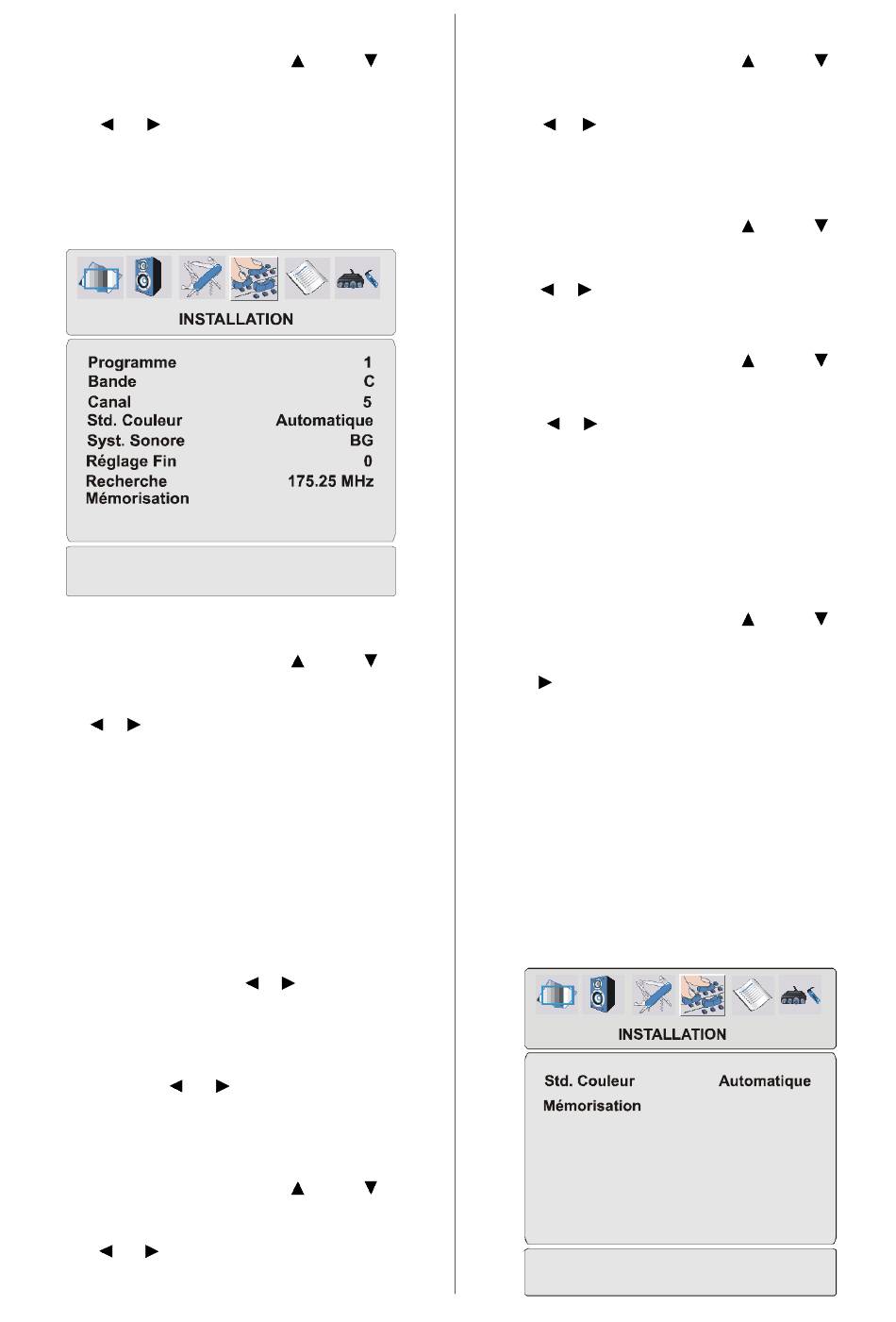 INSTALLATION

Programme 1
Bande C
Canal 5
Std. Couleur Automatique
Syst. Sonore BG
Réglage Fin 0
Recherche 175.25 MHz
Mémorisation

INSTALLATION

Std. Couleur Automatique
Mémorisation